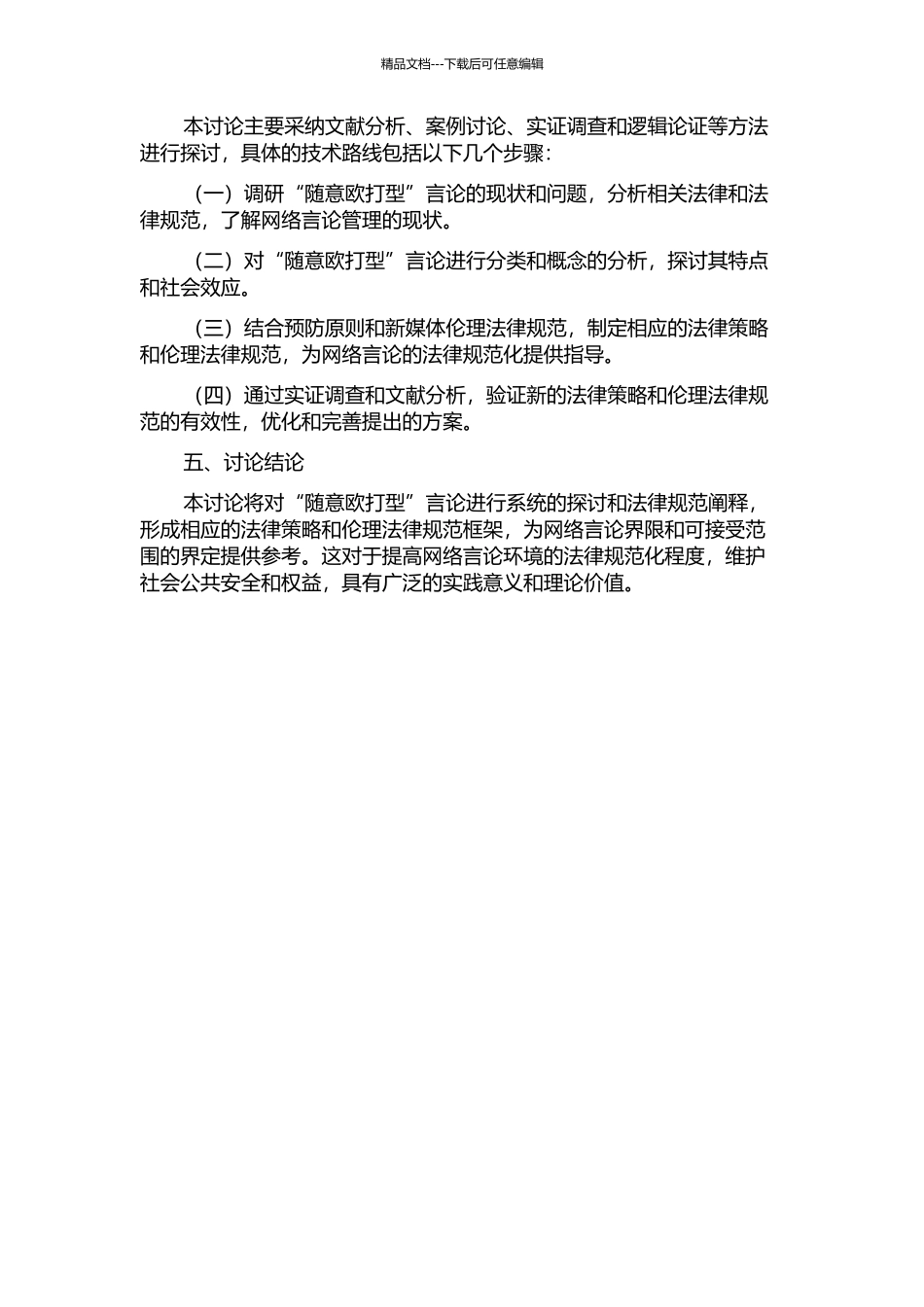 精品文档---下载后可任意编辑

本讨论主要采纳文献分析、案例讨论、实证调查和逻辑论证等方法进行探讨，具体的技术路线包括以下几个步骤：

（一）调研“随意欧打型”言论的现状和问题，分析相关法律和法律规范，了解网络言论管理的现状。

（二）对“随意欧打型”言论进行分类和概念的分析，探讨其特点和社会效应。

（三）结合预防原则和新媒体伦理法律规范，制定相应的法律策略和伦理法律规范，为网络言论的法律规范化提供指导。

（四）通过实证调查和文献分析，验证新的法律策略和伦理法律规范的有效性，优化和完善提出的方案。

五、讨论结论

本讨论将对“随意欧打型”言论进行系统的探讨和法律规范阐释，形成相应的法律策略和伦理法律规范框架，为网络言论界限和可接受范围的界定提供参考。这对于提高网络言论环境的法律规范化程度，维护社会公共安全和权益，具有广泛的实践意义和理论价值。